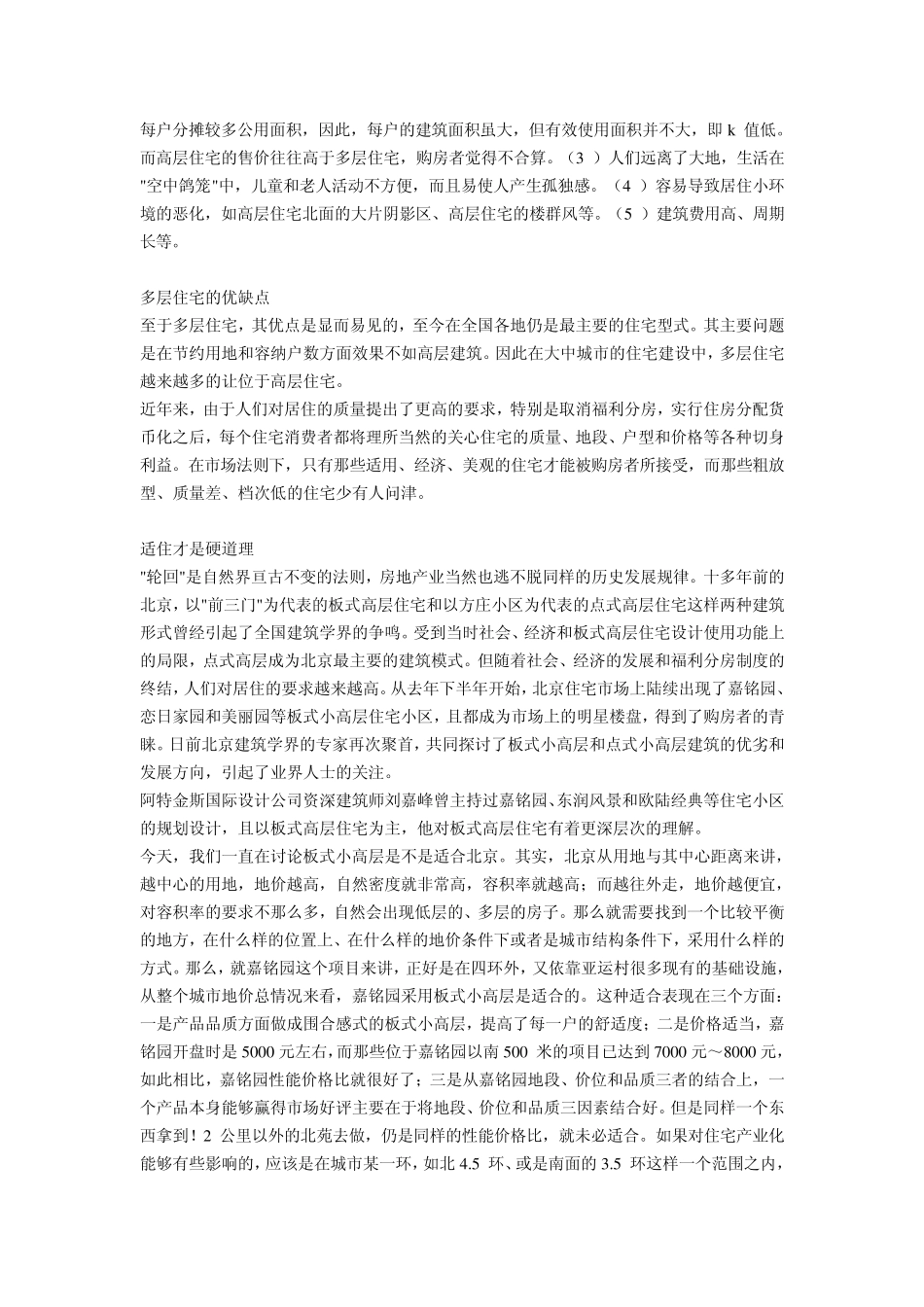 每户分摊较多公用面积，因此，每户的建筑面积虽大，但有效使用面积并不大，即 k 值低。而高层住宅的售价往往高于多层住宅，购房者觉得不合算。（3 ）人们远离了大地，生活在"空中鸽笼"中，儿童和老人活动不方便，而且易使人产生孤独感。（4 ）容易导致居住小环境的恶化，如高层住宅北面的大片阴影区、高层住宅的楼群风等。（5 ）建筑费用高、周期长等。

多层住宅的优缺点
至于多层住宅，其优点是显而易见的，至今在全国各地仍是最主要的住宅型式。其主要问题是在节约用地和容纳户数方面效果不如高层建筑。因此在大中城市的住宅建设中，多层住宅越来越多的让位于高层住宅。
近年来，由于人们对居住的质量提出了更高的要求，特别是取消福利分房，实行住房分配货币化之后，每个住宅消费者都将理所当然的关心住宅的质量、地段、户型和价格等各种切身利益。在市场法则下，只有那些适用、经济、美观的住宅才能被购房者所接受，而那些粗放型、质量差、档次低的住宅少有人问津。

适住才是硬道理
"轮回"是自然界亘古不变的法则，房地产业当然也逃不脱同样的历史发展规律。十多年前的北京，以"前三门"为代表的板式高层住宅和以方庄小区为代表的点式高层住宅这样两种建筑形式曾经引起了全国建筑学界的争鸣。受到当时社会、经济和板式高层住宅设计使用功能上的局限，点式高层成为北京最主要的建筑模式。但随着社会、经济的发展和福利分房制度的终结，人们对居住的要求越来越高。从去年下半年开始，北京住宅市场上陆续出现了嘉铭园、恋日家园和美丽园等板式小高层住宅小区，且都成为市场上的明星楼盘，得到了购房者的青睐。日前北京建筑学界的专家再次聚首，共同探讨了板式小高层和点式小高层建筑的优劣和发展方向，引起了业界人士的关注。
阿特金斯国际设计公司资深建筑师刘嘉峰曾主持过嘉铭园、东润风景和欧陆经典等住宅小区的规划设计，且以板式高层住宅为主，他对板式高层住宅有着更深层次的理解。
今天，我们一直在讨论板式小高层是不是适合北京。其实，北京从用地与其中心距离来讲，越中心的用地，地价越高，自然密度就非常高，容积率就越高；而越往外走，地价越便宜，对容积率的要求不那么多，自然会出现低层的、多层的房子。那么就需要找到一个比较平衡的地方，在什么样的位置上、在什么样的地价条件下或者是城市结构条件下，采用什么样的方式。那么，就嘉铭园这个项目来讲，正好是在四环外，又依靠亚运村很多现有的基础设施，从整个城市地价总情况来看，嘉铭园采用板式小高层是适合的。这种适合表现在三个方面：一是产品品质方面做成围合感式的板式小高层，提高了每一户的舒适度；二是价格适当，嘉铭园开盘时是 5000 元左右，而那些位于嘉铭园以南 500 米的项目已达到 7000 元～8000 元，如此相比，嘉铭园性能价格比就很好了；三是从嘉铭园地段、价位和品质三者的结合上，一个产品本身能够赢得市场好评主要在于将地段、价位和品质三因素结合好。但是同样一个东西拿到！2 公里以外的北苑去做，仍是同样的性能价格比，就未必适合。如果对住宅产业化能够有些影响的，应该是在城市某一环，如北 4.5 环、或是南面的 3.5 环这样一个范围之内，